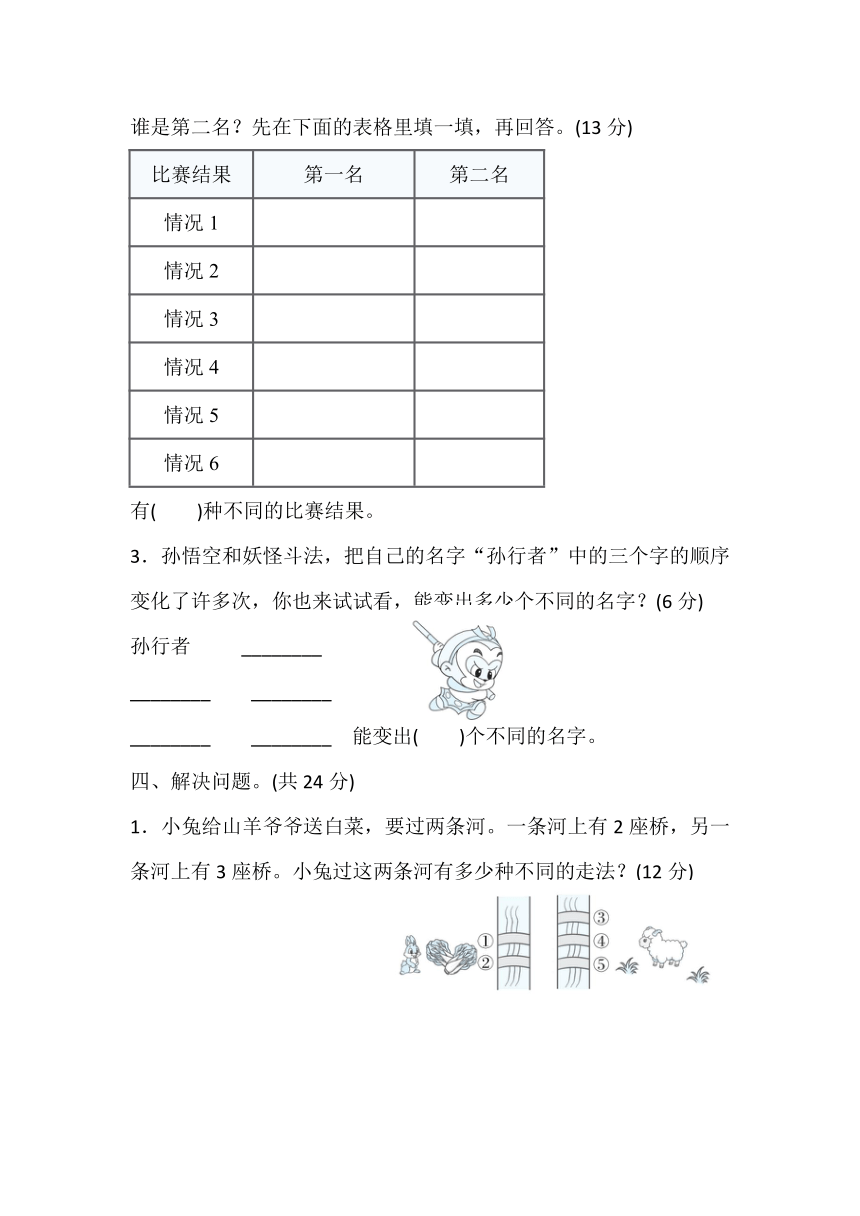 谁是第二名？先在下面的表格里填一填，再回答。(13 分)

| 比赛结果 | 第一名 | 第二名 |
|---|---|---|
| 情况 1 | | |
| 情况 2 | | |
| 情况 3 | | |
| 情况 4 | | |
| 情况 5 | | |
| 情况 6 | | |

有(　　)种不同的比赛结果。

3．孙悟空和妖怪斗法，把自己的名字“孙行者”中的三个字的顺序变化了许多次，你也来试试看，能变出多少个不同的名字？(6 分)

孙行者　________

________　________

________　________　能变出(　　)个不同的名字。

四、解决问题。(共 24 分)

1．小兔给山羊爷爷送白菜，要过两条河。一条河上有 2 座桥，另一条河上有 3 座桥。小兔过这两条河有多少种不同的走法？(12 分)

①
②
③
④
⑤